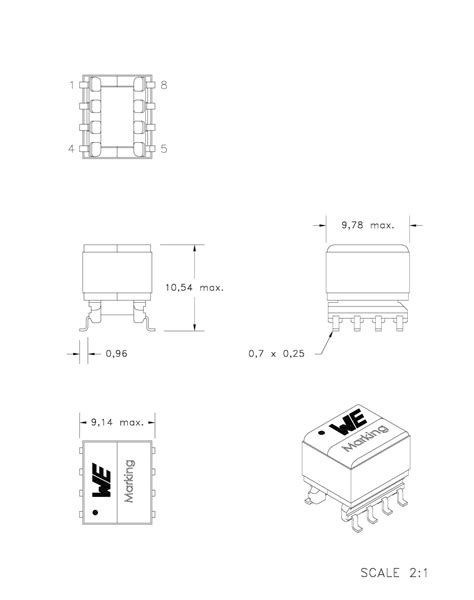 1
8
4
5

9,78 max.

10,54 max.

0,96

0,7 x 0,25

9,14 max.

WE
Marking

WE
Marking

SCALE 2:1